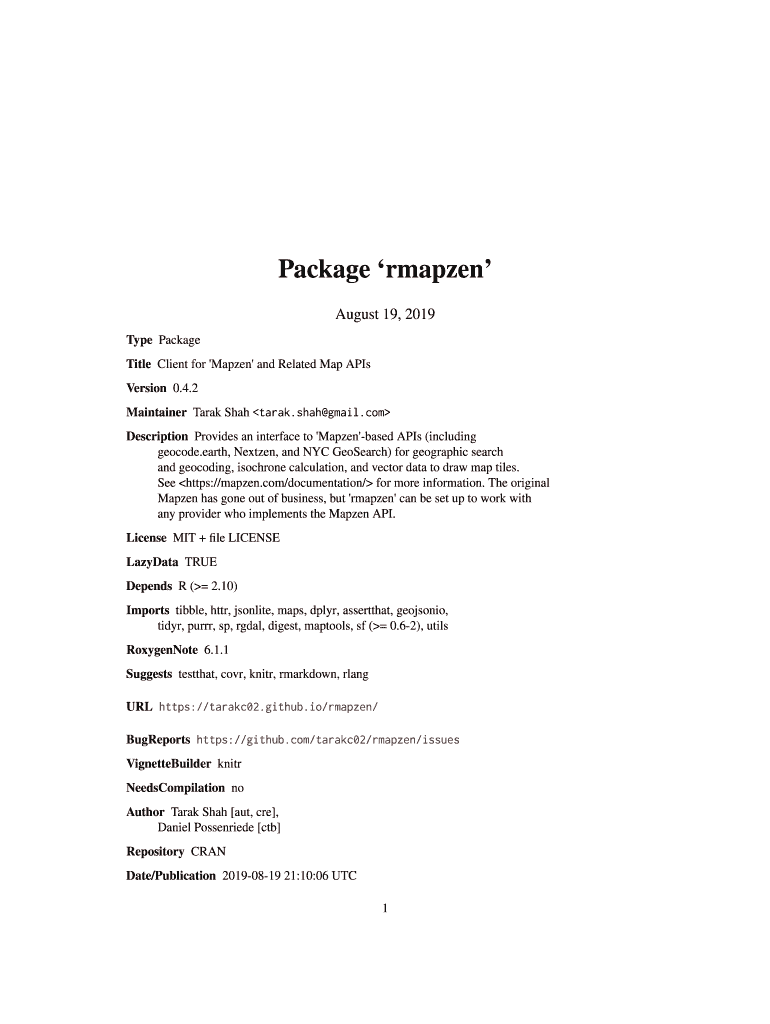 Package ‘rmapzen’

August 19, 2019

Type Package

Title Client for 'Mapzen' and Related Map APIs

Version 0.4.2

Maintainer Tarak Shah <tarak.shah@gmail.com>

Description Provides an interface to 'Mapzen'-based APIs (including geocode.earth, Nextzen, and NYC GeoSearch) for geographic search and geocoding, isochrone calculation, and vector data to draw map tiles. See <https://mapzen.com/documentation/> for more information. The original Mapzen has gone out of business, but 'rmapzen' can be set up to work with any provider who implements the Mapzen API.

License MIT + file LICENSE

LazyData TRUE

Depends R (>= 2.10)

Imports tibble, httr, jsonlite, maps, dplyr, assertthat, geojsonio, tidyr, purrr, sp, rgdal, digest, maptools, sf (>= 0.6-2), utils

RoxygenNote 6.1.1

Suggests testthat, covr, knitr, rmarkdown, rlang

URL https://tarakc02.github.io/rmapzen/

BugReports https://github.com/tarakc02/rmapzen/issues

VignetteBuilder knitr

NeedsCompilation no

Author Tarak Shah [aut, cre], Daniel Possenriede [ctb]

Repository CRAN

Date/Publication 2019-08-19 21:10:06 UTC

1